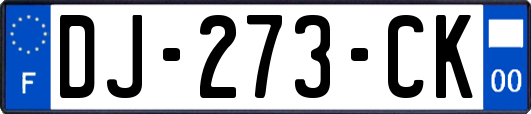 F

DJ-273-CK

00